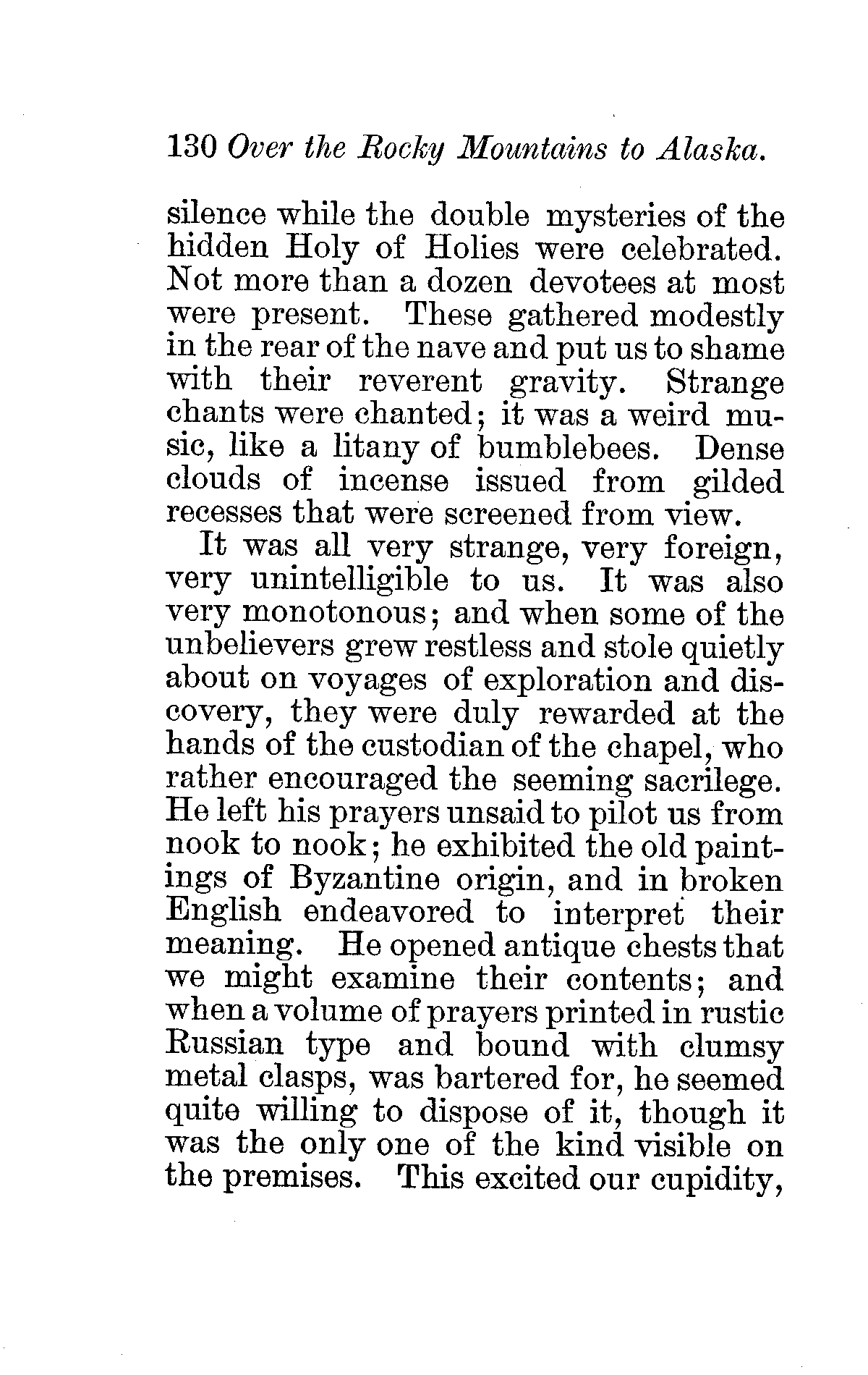 130 Over the Rocky Mountains to Alaska.

silence while the double mysteries of the hidden Holy of Holies were celebrated. Not more than a dozen devotees at most were present. These gathered modestly in the rear of the nave and put us to shame with their reverent gravity. Strange chants were chanted; it was a weird music, like a litany of bumblebees. Dense clouds of incense issued from gilded recesses that were screened from view.

It was all very strange, very foreign, very unintelligible to us. It was also very monotonous; and when some of the unbelievers grew restless and stole quietly about on voyages of exploration and discovery, they were duly rewarded at the hands of the custodian of the chapel, who rather encouraged the seeming sacrilege. He left his prayers unsaid to pilot us from nook to nook; he exhibited the old paintings of Byzantine origin, and in broken English endeavored to interpret their meaning. He opened antique chests that we might examine their contents; and when a volume of prayers printed in rustic Russian type and bound with clumsy metal clasps, was bartered for, he seemed quite willing to dispose of it, though it was the only one of the kind visible on the premises. This excited our cupidity,